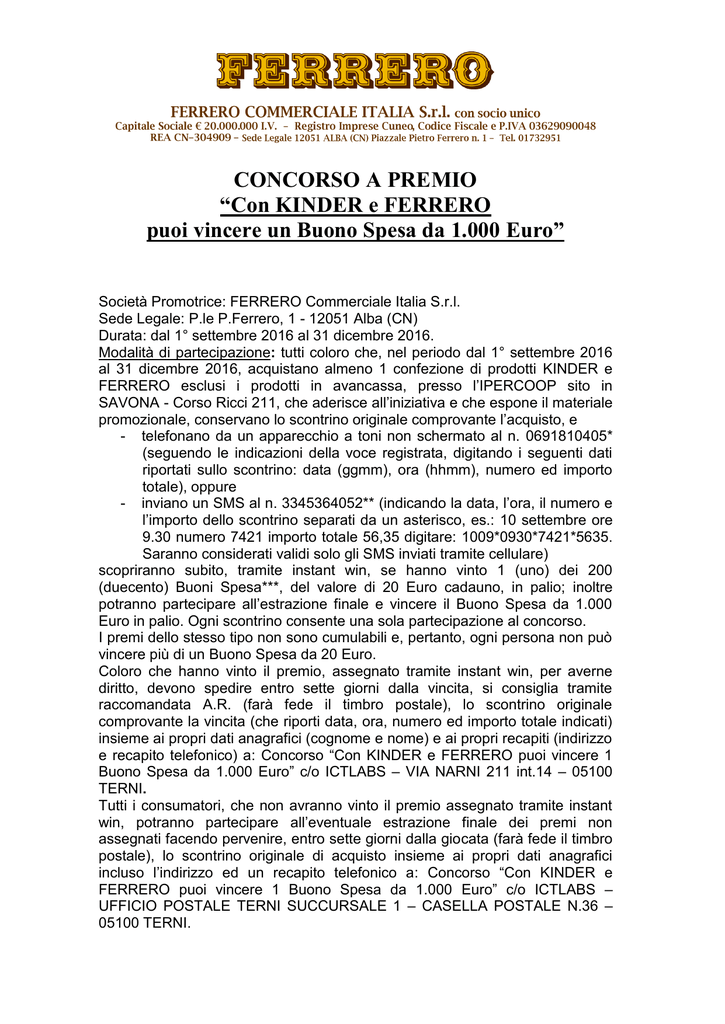 FERRERO

FERRERO COMMERCIALE ITALIA S.r.l. con socio unico
Capitale Sociale € 20.000.000 I.V. – Registro Imprese Cuneo, Codice Fiscale e P.IVA 03629090048
REA CN–304909 – Sede Legale 12051 ALBA (CN) Piazzale Pietro Ferrero n. 1 – Tel. 01732951

CONCORSO A PREMIO
“Con KINDER e FERRERO
puoi vincere un Buono Spesa da 1.000 Euro”

Società Promotrice: FERRERO Commerciale Italia S.r.l.
Sede Legale: P.le P.Ferrero, 1 - 12051 Alba (CN)
Durata: dal 1° settembre 2016 al 31 dicembre 2016.
Modalità di partecipazione: tutti coloro che, nel periodo dal 1° settembre 2016 al 31 dicembre 2016, acquistano almeno 1 confezione di prodotti KINDER e FERRERO esclusi i prodotti in avancassa, presso l’IPERCOOP sito in SAVONA - Corso Ricci 211, che aderisce all’iniziativa e che espone il materiale promozionale, conservano lo scontrino originale comprovante l’acquisto, e
- telefonano da un apparecchio a toni non schermato al n. 0691810405* (seguendo le indicazioni della voce registrata, digitando i seguenti dati riportati sullo scontrino: data (ggmm), ora (hhmm), numero ed importo totale), oppure
- inviano un SMS al n. 3345364052** (indicando la data, l’ora, il numero e l’importo dello scontrino separati da un asterisco, es.: 10 settembre ore 9.30 numero 7421 importo totale 56,35 digitare: 1009*0930*7421*5635. Saranno considerati validi solo gli SMS inviati tramite cellulare)
scopriranno subito, tramite instant win, se hanno vinto 1 (uno) dei 200 (duecento) Buoni Spesa***, del valore di 20 Euro cadauno, in palio; inoltre potranno partecipare all’estrazione finale e vincere il Buono Spesa da 1.000 Euro in palio. Ogni scontrino consente una sola partecipazione al concorso.
I premi dello stesso tipo non sono cumulabili e, pertanto, ogni persona non può vincere più di un Buono Spesa da 20 Euro.
Coloro che hanno vinto il premio, assegnato tramite instant win, per averne diritto, devono spedire entro sette giorni dalla vincita, si consiglia tramite raccomandata A.R. (farà fede il timbro postale), lo scontrino originale comprovante la vincita (che riporti data, ora, numero ed importo totale indicati) insieme ai propri dati anagrafici (cognome e nome) e ai propri recapiti (indirizzo e recapito telefonico) a: Concorso “Con KINDER e FERRERO puoi vincere 1 Buono Spesa da 1.000 Euro” c/o ICTLABS – VIA NARNI 211 int.14 – 05100 TERNI.
Tutti i consumatori, che non avranno vinto il premio assegnato tramite instant win, potranno partecipare all’eventuale estrazione finale dei premi non assegnati facendo pervenire, entro sette giorni dalla giocata (farà fede il timbro postale), lo scontrino originale di acquisto insieme ai propri dati anagrafici incluso l’indirizzo ed un recapito telefonico a: Concorso “Con KINDER e FERRERO puoi vincere 1 Buono Spesa da 1.000 Euro” c/o ICTLABS – UFFICIO POSTALE TERNI SUCCURSALE 1 – CASELLA POSTALE N.36 – 05100 TERNI.